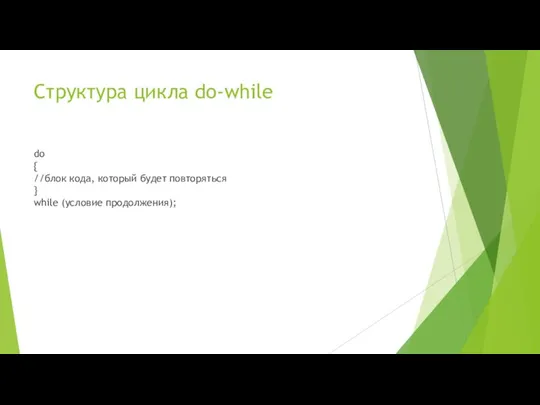 Структура цикла do-while

do
{
//блок кода, который будет повторяться
}
while (условие продолжения);